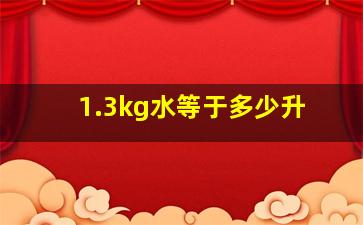 1.3kg水等于多少升